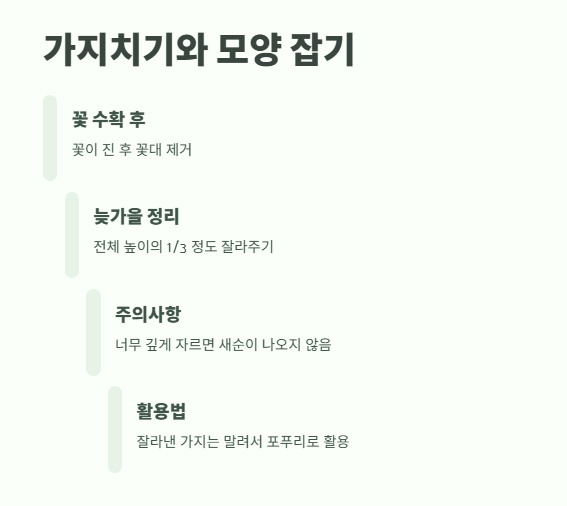 가지치기와 모양 잡기

꽃 수확 후

꽃이 진 후 꽃대 제거

늦가을 정리

전체 높이의 1/3 정도 잘라주기

주의사항

너무 깊게 자르면 새순이 나오지 않음

활용법

잘라낸 가지는 말려서 포푸리로 활용